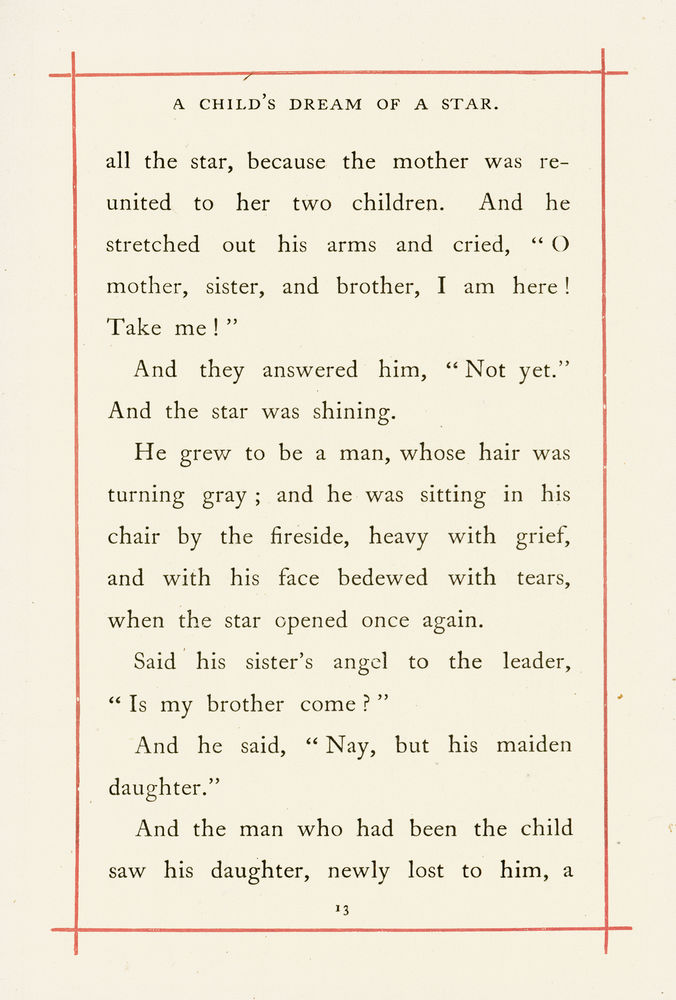 A CHILD'S DREAM OF A STAR.

all the star, because the mother was reunited to her two children. And he stretched out his arms and cried, "O mother, sister, and brother, I am here! Take me!"

And they answered him, "Not yet." And the star was shining.

He grew to be a man, whose hair was turning gray; and he was sitting in his chair by the fireside, heavy with grief, and with his face bedewed with tears, when the star opened once again.

Said his sister's angel to the leader, "Is my brother come?"

And he said, "Nay, but his maiden daughter."

And the man who had been the child saw his daughter, newly lost to him, a

13